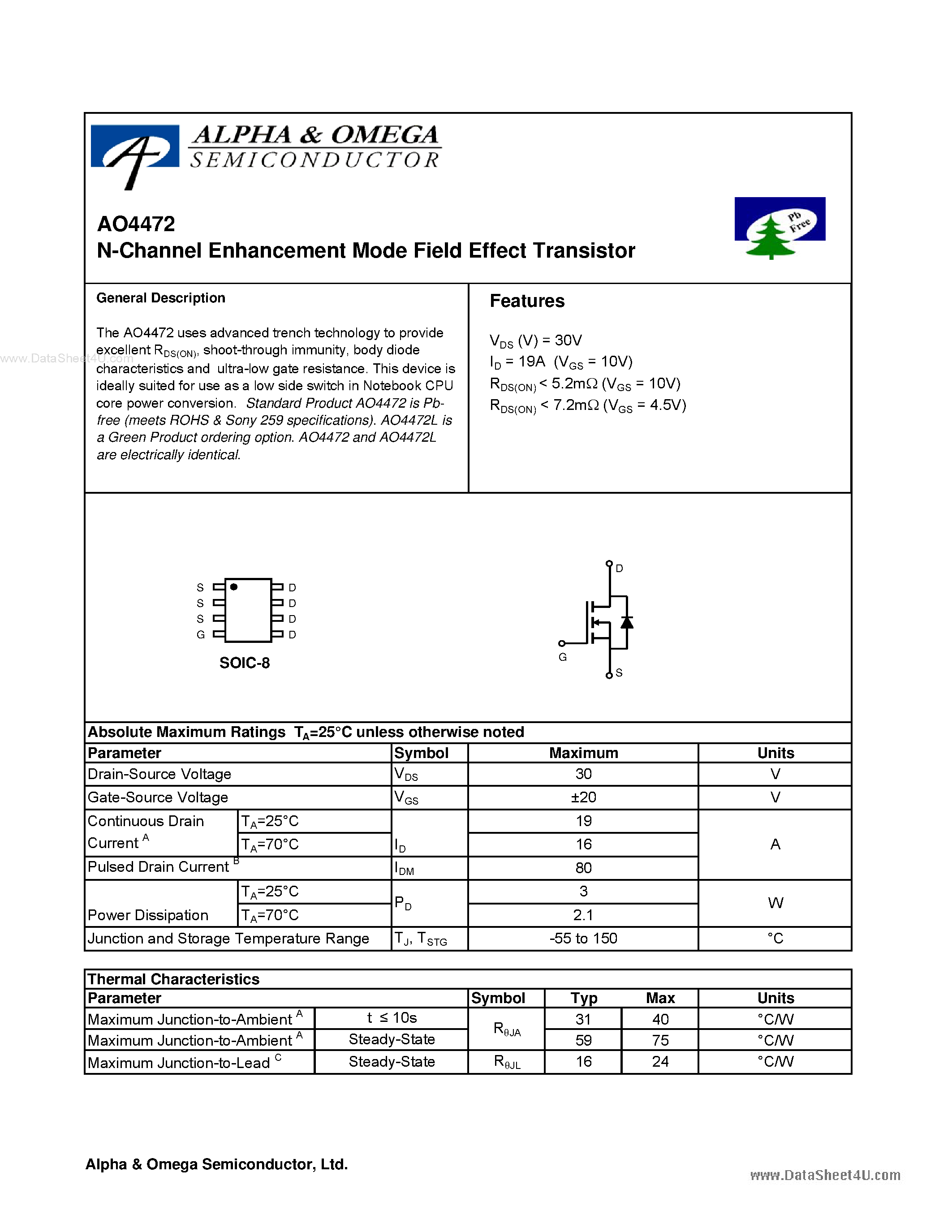 ALPHA & OMEGA
SEMICONDUCTOR

AO4472
N-Channel Enhancement Mode Field Effect Transistor

Pb Free

General Description

The AO4472 uses advanced trench technology to provide excellent $R_{DS(ON)}$, shoot-through immunity, body diode characteristics and ultra-low gate resistance. This device is ideally suited for use as a low side switch in Notebook CPU core power conversion. Standard Product AO4472 is Pb-free (meets ROHS & Sony 259 specifications). AO4472L is a Green Product ordering option. AO4472 and AO4472L are electrically identical.

www.DataSheet4U.com

Features

$V_{DS}$ (V) = 30V
$I_D$ = 19A ($V_{GS}$ = 10V)
$R_{DS(ON)}$ < 5.2mΩ ($V_{GS}$ = 10V)
$R_{DS(ON)}$ < 7.2mΩ ($V_{GS}$ = 4.5V)

S S S G
D D D D
SOIC-8

D
G
S

Absolute Maximum Ratings $T_A$=25°C unless otherwise noted

| Parameter | | Symbol | Maximum | Units |
|---|---|---|---|---|
| Drain-Source Voltage | | $V_{DS}$ | 30 | V |
| Gate-Source Voltage | | $V_{GS}$ | ±20 | V |
| Continuous Drain Current $^A$ | $T_A$=25°C | $I_D$ | 19 | A |
| | $T_A$=70°C | | 16 | |
| Pulsed Drain Current $^B$ | | $I_{DM}$ | 80 | |
| Power Dissipation | $T_A$=25°C | $P_D$ | 3 | W |
| | $T_A$=70°C | | 2.1 | |
| Junction and Storage Temperature Range | | $T_J$, $T_{STG}$ | -55 to 150 | °C |

Thermal Characteristics

| Parameter | | Symbol | Typ | Max | Units |
|---|---|---|---|---|---|
| Maximum Junction-to-Ambient $^A$ | t ≤ 10s | $R_{\theta JA}$ | 31 | 40 | °C/W |
| Maximum Junction-to-Ambient $^A$ | Steady-State | | 59 | 75 | °C/W |
| Maximum Junction-to-Lead $^C$ | Steady-State | $R_{\theta JL}$ | 16 | 24 | °C/W |

Alpha & Omega Semiconductor, Ltd.

www.DataSheet4U.com